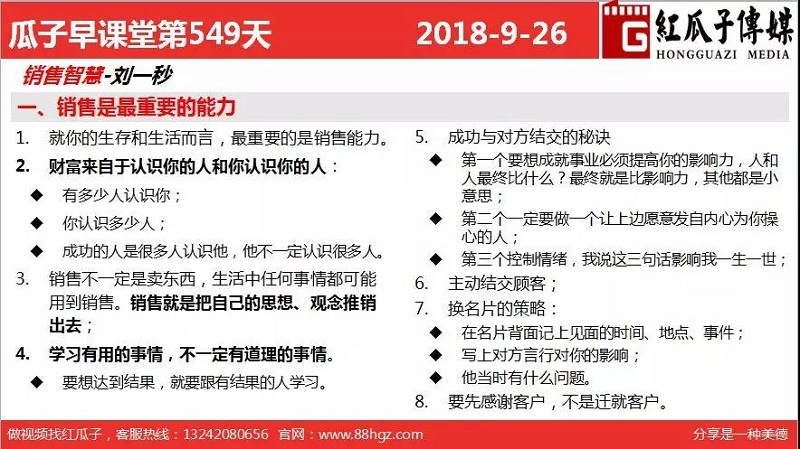 瓜子早课堂第549天　2018-9-26

G 紅瓜子傳媒
HONGGUAZI MEDIA

销售智慧-刘一秒

一、销售是最重要的能力

1. 就你的生存和生活而言，最重要的是销售能力。
2. 财富来自于认识你的人和你认识你的人：
◆ 有多少人认识你；
◆ 你认识多少人；
◆ 成功的人是很多人认识他，他不一定认识很多人。
3. 销售不一定是卖东西，生活中任何事情都可能用到销售。销售就是把自己的思想、观念推销出去；
4. 学习有用的事情，不一定有道理的事情。
◆ 要想达到结果，就要跟有结果的人学习。

5. 成功与对方结交的秘诀
◆ 第一个要想成就事业必须提高你的影响力，人和人最终比什么？最终就是比影响力，其他都是小意思；
◆ 第二个一定要做一个让上边愿意发自内心为你操心的人；
◆ 第三个控制情绪，我说这三句话影响我一生一世；
6. 主动结交顾客；
7. 换名片的策略：
◆ 在名片背面记上见面的时间、地点、事件；
◆ 写上对方言行对你的影响；
◆ 他当时有什么问题。
8. 要先感谢客户，不是迁就客户。

做视频找红瓜子，客服热线：13242080656 官网：www.88hgz.com　分享是一种美德